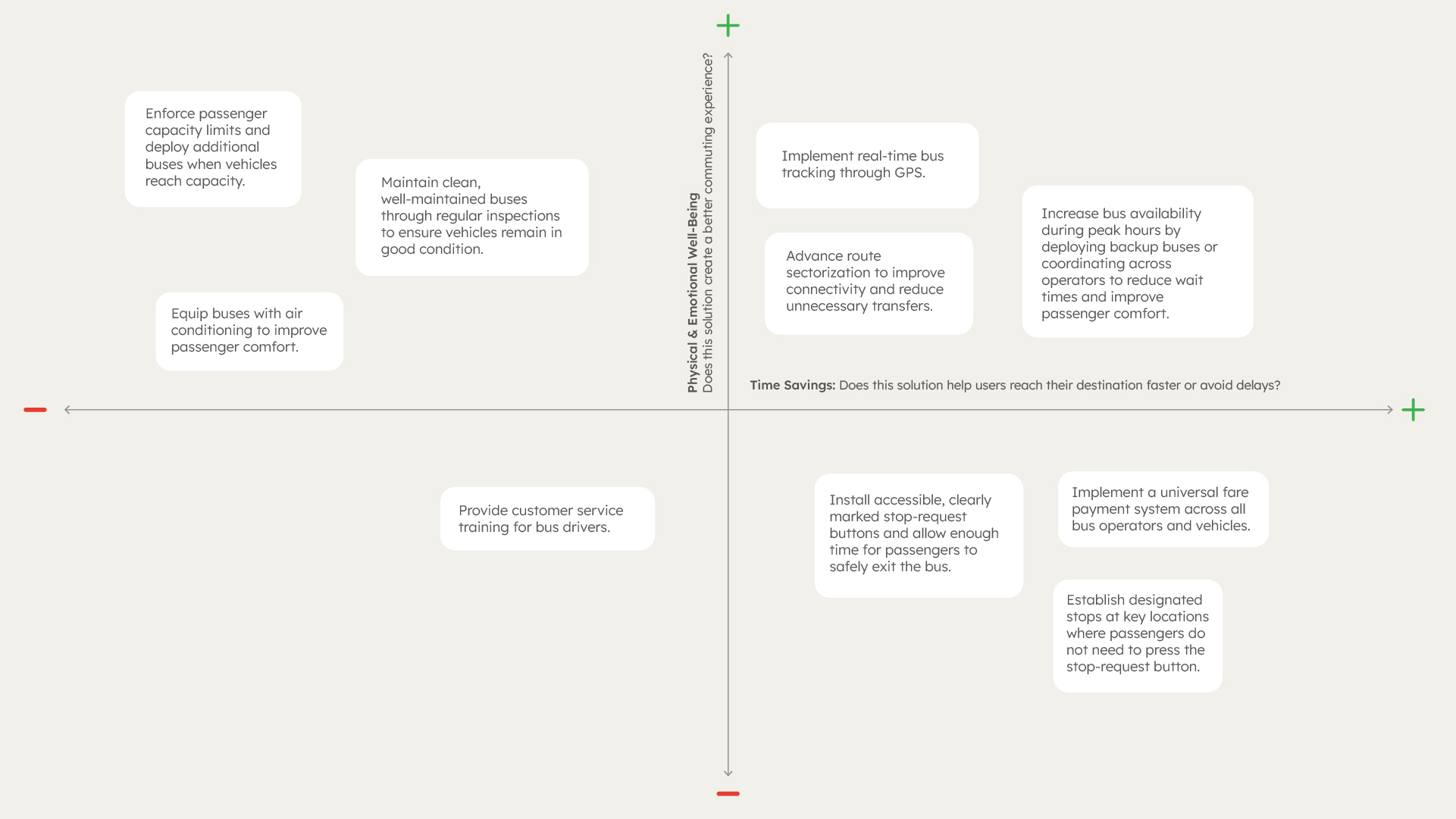 +

Physical & Emotional Well-Being
Does this solution create a better commuting experience?

Enforce passenger capacity limits and deploy additional buses when vehicles reach capacity.

Maintain clean, well-maintained buses through regular inspections to ensure vehicles remain in good condition.

Equip buses with air conditioning to improve passenger comfort.

Implement real-time bus tracking through GPS.

Advance route sectorization to improve connectivity and reduce unnecessary transfers.

Increase bus availability during peak hours by deploying backup buses or coordinating across operators to reduce wait times and improve passenger comfort.

Time Savings: Does this solution help users reach their destination faster or avoid delays?

−

+

Provide customer service training for bus drivers.

Install accessible, clearly marked stop-request buttons and allow enough time for passengers to safely exit the bus.

Implement a universal fare payment system across all bus operators and vehicles.

Establish designated stops at key locations where passengers do not need to press the stop-request button.

−